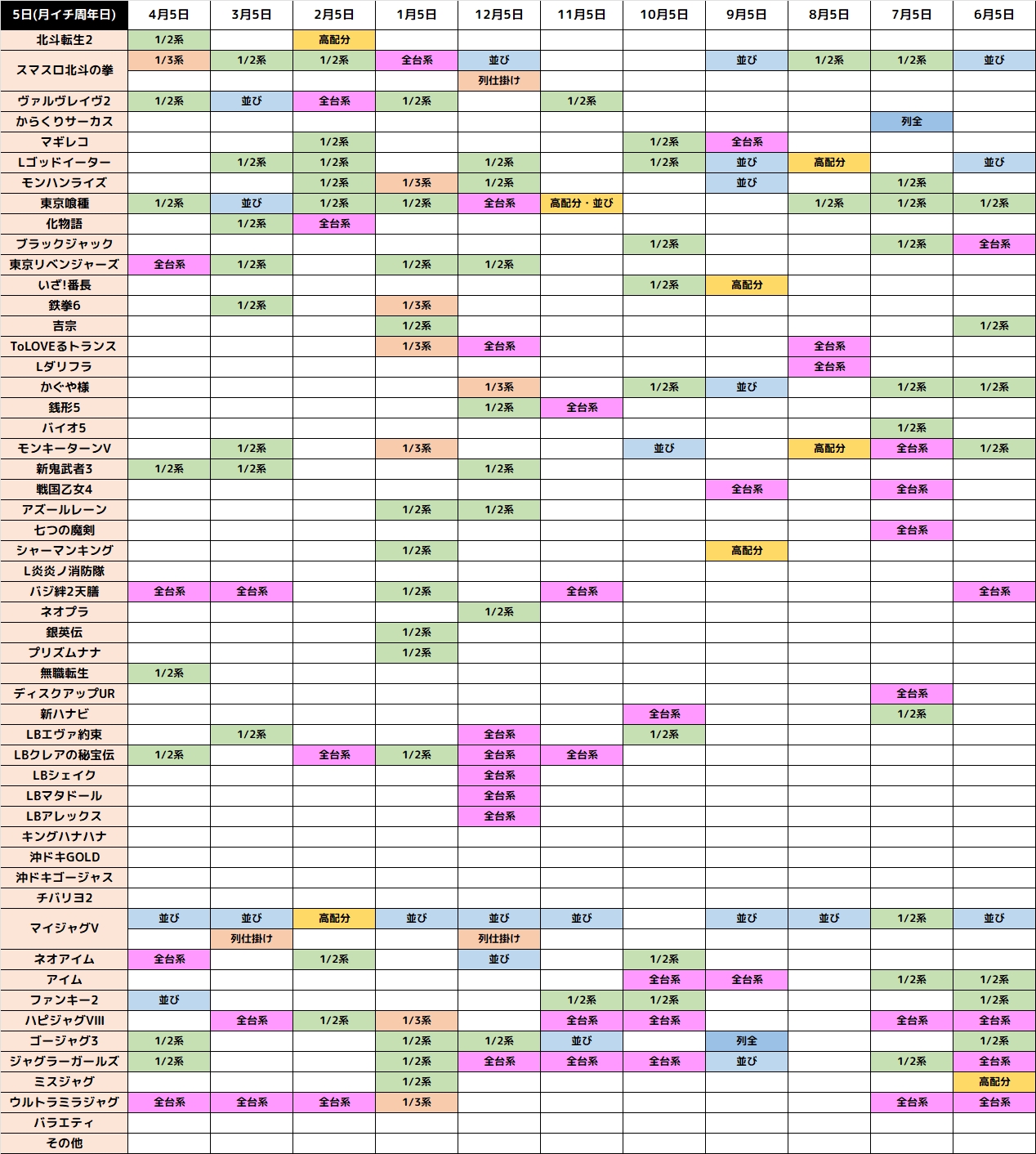 | 5日(月イチ周年日) | 4月5日 | 3月5日 | 2月5日 | 1月5日 | 12月5日 | 11月5日 | 10月5日 | 9月5日 | 8月5日 | 7月5日 | 6月5日 |
|---|---|---|---|---|---|---|---|---|---|---|---|
| 北斗転生2 | 1/2系 | | 高配分 | | | | | | | | |
| スマスロ北斗の拳 | 1/3系 | 1/2系 | 1/2系 | 全台系 | 並び | | | 並び | 1/2系 | 1/2系 | 並び |
| | | | | | 列仕掛け | | | | | | |
| ヴァルヴレイヴ2 | 1/2系 | 並び | 全台系 | 1/2系 | | 1/2系 | | | | | |
| からくりサーカス | | | | | | | | | | 列全 | |
| マギレコ | | | 1/2系 | | | | 1/2系 | 全台系 | | | |
| Lゴッドイーター | | 1/2系 | 1/2系 | | 1/2系 | | 1/2系 | 並び | 高配分 | | 並び |
| モンハンライズ | | | 1/2系 | 1/3系 | 1/2系 | | | 並び | | 1/2系 | |
| 東京喰種 | 1/2系 | 並び | 1/2系 | 1/2系 | 全台系 | 高配分・並び | | | 1/2系 | 1/2系 | 1/2系 |
| 化物語 | | 1/2系 | 全台系 | | | | | | | | |
| ブラックジャック | | | | | | | 1/2系 | | | 1/2系 | 全台系 |
| 東京リベンジャーズ | 全台系 | 1/2系 | | 1/2系 | 1/2系 | | | | | | |
| いざ!番長 | | | | | | | 1/2系 | 高配分 | | | |
| 鉄拳6 | | 1/2系 | | 1/3系 | | | | | | | |
| 吉宗 | | | | 1/2系 | | | | | | | 1/2系 |
| ToLOVEるトランス | | | | 1/3系 | 全台系 | | | | 全台系 | | |
| Lダリフラ | | | | | | | | | 全台系 | | |
| かぐや様 | | | | | 1/3系 | | 1/2系 | 並び | | 1/2系 | 1/2系 |
| 銭形5 | | | | | 1/2系 | 全台系 | | | | | |
| バイオ5 | | | | | | | | | | 1/2系 | |
| モンキーターンV | | 1/2系 | | 1/3系 | | | 並び | | 高配分 | 全台系 | 1/2系 |
| 新鬼武者3 | 1/2系 | 1/2系 | | | 1/2系 | | | | | | |
| 戦国乙女4 | | | | | | | | 全台系 | | 全台系 | |
| アズールレーン | | | | 1/2系 | 1/2系 | | | | | | |
| 七つの魔剣 | | | | | | | | | | 全台系 | |
| シャーマンキング | | | | 1/2系 | | | | 高配分 | | | |
| L炎炎ノ消防隊 | | | | | | | | | | | |
| バジ絆2天膳 | 全台系 | 全台系 | | 1/2系 | | 全台系 | | | | | 全台系 |
| ネオプラ | | | | | 1/2系 | | | | | | |
| 銀英伝 | | | | 1/2系 | | | | | | | |
| プリズムナナ | | | | 1/2系 | | | | | | | |
| 無職転生 | 1/2系 | | | | | | | | | | |
| ディスクアップUR | | | | | | | | | | 全台系 | |
| 新ハナビ | | | | | | | 全台系 | | | 1/2系 | |
| LBエヴァ約束 | | 1/2系 | | | 全台系 | | 1/2系 | | | | |
| LBクレアの秘宝伝 | 1/2系 | | 全台系 | 1/2系 | 全台系 | 全台系 | | | | | |
| LBシェイク | | | | | 全台系 | | | | | | |
| LBマタドール | | | | | 全台系 | | | | | | |
| LBアレックス | | | | | 全台系 | | | | | | |
| キングハナハナ | | | | | | | | | | | |
| 沖ドキGOLD | | | | | | | | | | | |
| 沖ドキゴージャス | | | | | | | | | | | |
| チバリヨ2 | | | | | | | | | | | |
| マイジャグV | 並び | 並び | 高配分 | 並び | 並び | 並び | | 並び | 並び | 1/2系 | 並び |
| | | 列仕掛け | | | 列仕掛け | | | | | | |
| ネオアイム | 全台系 | | 1/2系 | | 並び | | 1/2系 | | | | |
| アイム | | | | | | | 全台系 | 全台系 | | 1/2系 | 1/2系 |
| ファンキー2 | 並び | | | | | 1/2系 | 1/2系 | | | | 1/2系 |
| ハピジャグVIII | | 全台系 | 1/2系 | 1/3系 | | 全台系 | 全台系 | | | 全台系 | 全台系 |
| ゴージャグ3 | 1/2系 | | | 1/2系 | 1/2系 | 並び | | 列全 | | | 1/2系 |
| ジャグラーガールズ | 1/2系 | | | 1/2系 | 全台系 | 全台系 | 全台系 | 並び | | 1/2系 | 全台系 |
| ミスジャグ | | | | 1/2系 | | | | | | | 高配分 |
| ウルトラミラジャグ | 全台系 | 全台系 | 全台系 | 1/3系 | | | | | | 全台系 | 全台系 |
| バラエティ | | | | | | | | | | | |
| その他 | | | | | | | | | | | |